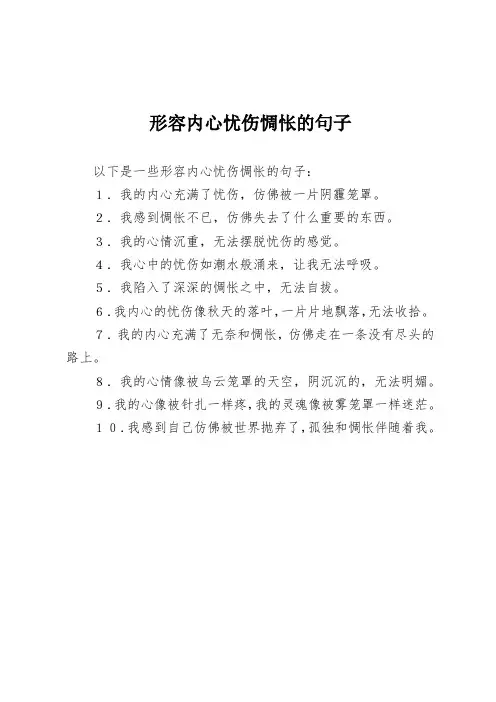 形容内心忧伤惆怅的句子

以下是一些形容内心忧伤惆怅的句子：

1．我的内心充满了忧伤，仿佛被一片阴霾笼罩。

2．我感到惆怅不已，仿佛失去了什么重要的东西。

3．我的心情沉重，无法摆脱忧伤的感觉。

4．我心中的忧伤如潮水般涌来，让我无法呼吸。

5．我陷入了深深的惆怅之中，无法自拔。

6．我内心的忧伤像秋天的落叶，一片片地飘落，无法收拾。

7．我的内心充满了无奈和惆怅，仿佛走在一条没有尽头的路上。

8．我的心情像被乌云笼罩的天空，阴沉沉的，无法明媚。

9．我的心像被针扎一样疼，我的灵魂像被雾笼罩一样迷茫。

10．我感到自己仿佛被世界抛弃了，孤独和惆怅伴随着我。